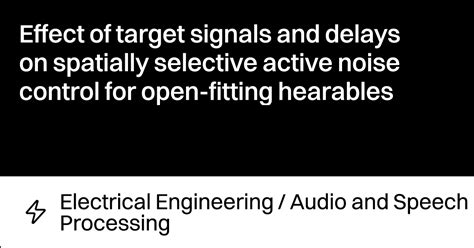 Effect of target signals and delays on spatially selective active noise control for open-fitting hearables

Electrical Engineering / Audio and Speech Processing